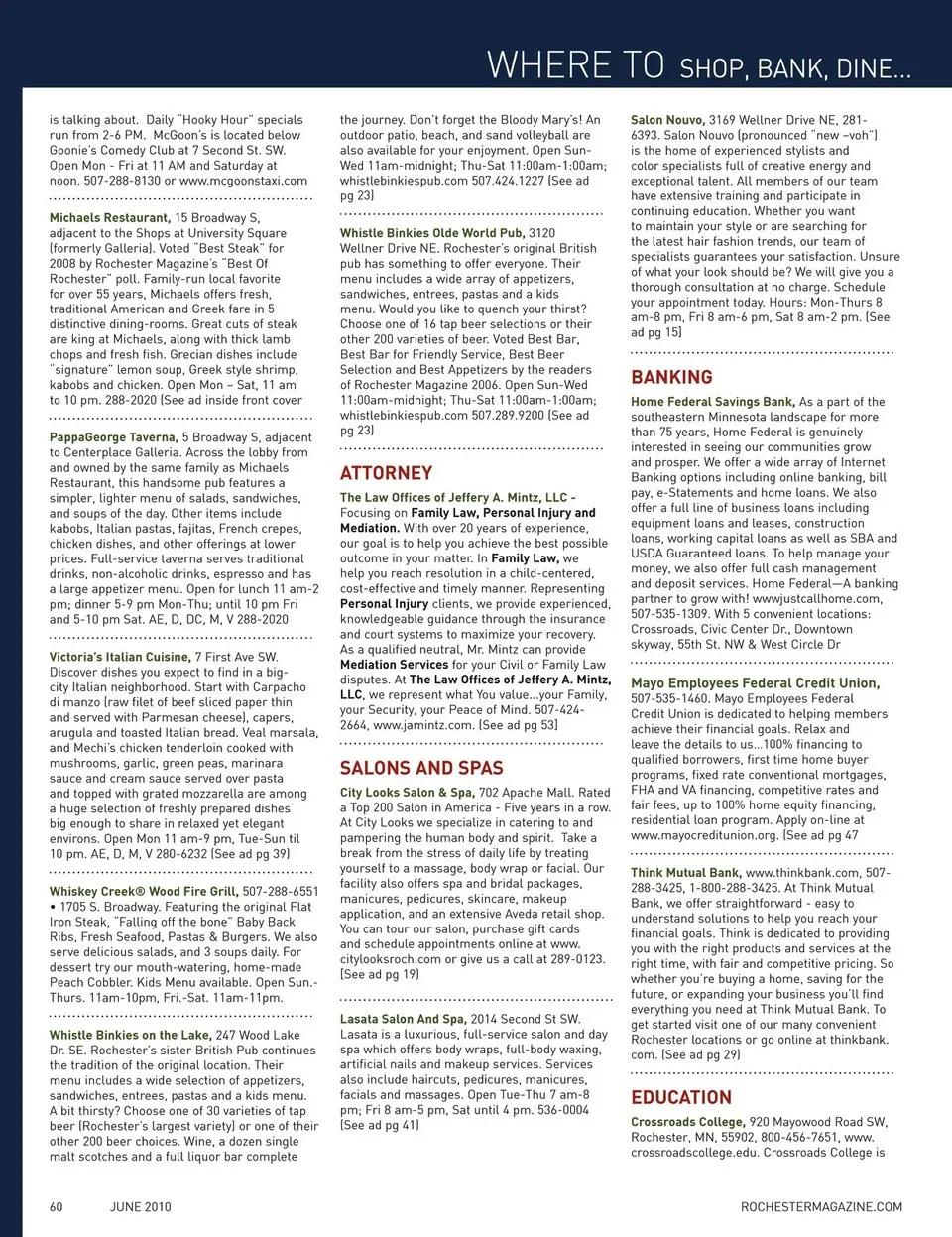 WHERE TO SHOP, BANK, DINE...

is talking about. Daily "Hooky Hour" specials run from 2-6 PM. McGoon's is located below Goonie's Comedy Club at 7 Second St. SW. Open Mon - Fri at 11 AM and Saturday at noon. 507-288-8130 or www.mcgoonstaxi.com

Michaels Restaurant, 15 Broadway S, adjacent to the Shops at University Square (formerly Galleria). Voted "Best Steak" for 2008 by Rochester Magazine's "Best Of Rochester" poll. Family-run local favorite for over 55 years, Michaels offers fresh, traditional American and Greek fare in 5 distinctive dining-rooms. Great cuts of steak are king at Michaels, along with thick lamb chops and fresh fish. Grecian dishes include "signature" lemon soup, Greek style shrimp, kabobs and chicken. Open Mon – Sat, 11 am to 10 pm. 288-2020 (See ad inside front cover

PappaGeorge Taverna, 5 Broadway S, adjacent to Centerplace Galleria. Across the lobby from and owned by the same family as Michaels Restaurant, this handsome pub features a simpler, lighter menu of salads, sandwiches, and soups of the day. Other items include kabobs, Italian pastas, fajitas, French crepes, chicken dishes, and other offerings at lower prices. Full-service taverna serves traditional drinks, non-alcoholic drinks, espresso and has a large appetizer menu. Open for lunch 11 am-2 pm; dinner 5-9 pm Mon-Thu; until 10 pm Fri and 5-10 pm Sat. AE, D, DC, M, V 288-2020

Victoria's Italian Cuisine, 7 First Ave SW. Discover dishes you expect to find in a big-city Italian neighborhood. Start with Carpacho di manzo (raw filet of beef sliced paper thin and served with Parmesan cheese), capers, arugula and toasted Italian bread. Veal marsala, and Mechi's chicken tenderloin cooked with mushrooms, garlic, green peas, marinara sauce and cream sauce served over pasta and topped with grated mozzarella are among a huge selection of freshly prepared dishes big enough to share in relaxed yet elegant environs. Open Mon 11 am-9 pm, Tue-Sun til 10 pm. AE, D, M, V 280-6232 (See ad pg 39)

Whiskey Creek® Wood Fire Grill, 507-288-6551 • 1705 S. Broadway. Featuring the original Flat Iron Steak, "Falling off the bone" Baby Back Ribs, Fresh Seafood, Pastas & Burgers. We also serve delicious salads, and 3 soups daily. For dessert try our mouth-watering, home-made Peach Cobbler. Kids Menu available. Open Sun.-Thurs. 11am-10pm, Fri.-Sat. 11am-11pm.

Whistle Binkies on the Lake, 247 Wood Lake Dr. SE. Rochester's sister British Pub continues the tradition of the original location. Their menu includes a wide selection of appetizers, sandwiches, entrees, pastas and a kids menu. A bit thirsty? Choose one of 30 varieties of tap beer (Rochester's largest variety) or one of their other 200 beer choices. Wine, a dozen single malt scotches and a full liquor bar complete the journey. Don't forget the Bloody Mary's! An outdoor patio, beach, and sand volleyball are also available for your enjoyment. Open Sun-Wed 11am-midnight; Thu-Sat 11:00am-1:00am; whistlebinkiespub.com 507.424.1227 (See ad pg 23)

Whistle Binkies Olde World Pub, 3120 Wellner Drive NE. Rochester's original British pub has something to offer everyone. Their menu includes a wide array of appetizers, sandwiches, entrees, pastas and a kids menu. Would you like to quench your thirst? Choose one of 16 tap beer selections or their other 200 varieties of beer. Voted Best Bar, Best Bar for Friendly Service, Best Beer Selection and Best Appetizers by the readers of Rochester Magazine 2006. Open Sun-Wed 11:00am-midnight; Thu-Sat 11:00am-1:00am; whistlebinkiespub.com 507.289.9200 (See ad pg 23)

ATTORNEY

The Law Offices of Jeffery A. Mintz, LLC - Focusing on Family Law, Personal Injury and Mediation. With over 20 years of experience, our goal is to help you achieve the best possible outcome in your matter. In Family Law, we help you reach resolution in a child-centered, cost-effective and timely manner. Representing Personal Injury clients, we provide experienced, knowledgeable guidance through the insurance and court systems to maximize your recovery. As a qualified neutral, Mr. Mintz can provide Mediation Services for your Civil or Family Law disputes. At The Law Offices of Jeffery A. Mintz, LLC, we represent what You value...your Family, your Security, your Peace of Mind. 507-424-2664, www.jamintz.com. (See ad pg 53)

SALONS AND SPAS

City Looks Salon & Spa, 702 Apache Mall. Rated a Top 200 Salon in America - Five years in a row. At City Looks we specialize in catering to and pampering the human body and spirit. Take a break from the stress of daily life by treating yourself to a massage, body wrap or facial. Our facility also offers spa and bridal packages, manicures, pedicures, skincare, makeup application, and an extensive Aveda retail shop. You can tour our salon, purchase gift cards and schedule appointments online at www.citylooksroch.com or give us a call at 289-0123. (See ad pg 19)

Lasata Salon And Spa, 2014 Second St SW. Lasata is a luxurious, full-service salon and day spa which offers body wraps, full-body waxing, artificial nails and makeup services. Services also include haircuts, pedicures, manicures, facials and massages. Open Tue-Thu 7 am-8 pm; Fri 8 am-5 pm, Sat until 4 pm. 536-0004 (See ad pg 41)

Salon Nouvo, 3169 Wellner Drive NE, 281-6393. Salon Nouvo (pronounced "new –voh") is the home of experienced stylists and color specialists full of creative energy and exceptional talent. All members of our team have extensive training and participate in continuing education. Whether you want to maintain your style or are searching for the latest hair fashion trends, our team of specialists guarantees your satisfaction. Unsure of what your look should be? We will give you a thorough consultation at no charge. Schedule your appointment today. Hours: Mon-Thurs 8 am-8 pm, Fri 8 am-6 pm, Sat 8 am-2 pm. (See ad pg 15)

BANKING

Home Federal Savings Bank, As a part of the southeastern Minnesota landscape for more than 75 years, Home Federal is genuinely interested in seeing our communities grow and prosper. We offer a wide array of Internet Banking options including online banking, bill pay, e-Statements and home loans. We also offer a full line of business loans including equipment loans and leases, construction loans, working capital loans as well as SBA and USDA Guaranteed loans. To help manage your money, we also offer full cash management and deposit services. Home Federal—A banking partner to grow with! wwwjustcallhome.com, 507-535-1309. With 5 convenient locations: Crossroads, Civic Center Dr., Downtown skyway, 55th St. NW & West Circle Dr

Mayo Employees Federal Credit Union, 507-535-1460. Mayo Employees Federal Credit Union is dedicated to helping members achieve their financial goals. Relax and leave the details to us...100% financing to qualified borrowers, first time home buyer programs, fixed rate conventional mortgages, FHA and VA financing, competitive rates and fair fees, up to 100% home equity financing, residential loan program. Apply on-line at www.mayocreditunion.org. (See ad pg 47

Think Mutual Bank, www.thinkbank.com, 507-288-3425, 1-800-288-3425. At Think Mutual Bank, we offer straightforward - easy to understand solutions to help you reach your financial goals. Think is dedicated to providing you with the right products and services at the right time, with fair and competitive pricing. So whether you're buying a home, saving for the future, or expanding your business you'll find everything you need at Think Mutual Bank. To get started visit one of our many convenient Rochester locations or go online at thinkbank.com. (See ad pg 29)

EDUCATION

Crossroads College, 920 Mayowood Road SW, Rochester, MN, 55902, 800-456-7651, www.crossroadscollege.edu. Crossroads College is

60 JUNE 2010 ROCHESTERMAGAZINE.COM